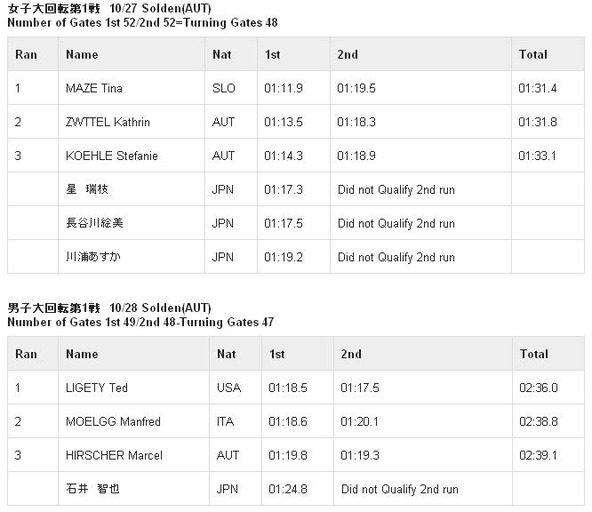 女子大回転第1戦 10/27 Solden(AUT)
Number of Gates 1st 52/2nd 52=Turning Gates 48

| Ran | Name | Nat | 1st | 2nd | Total |
|---|---|---|---|---|---|
| 1 | MAZE Tina | SLO | 01:11.9 | 01:19.5 | 01:31.4 |
| 2 | ZWTTEL Kathrin | AUT | 01:13.5 | 01:18.3 | 01:31.8 |
| 3 | KOEHLE Stefanie | AUT | 01:14.3 | 01:18.9 | 01:33.1 |
| | 星 瑞枝 | JPN | 01:17.3 | Did not Qualify 2nd run | |
| | 長谷川絵美 | JPN | 01:17.5 | Did not Qualify 2nd run | |
| | 川浦あすか | JPN | 01:19.2 | Did not Qualify 2nd run | |

男子大回転第1戦 10/28 Solden(AUT)
Number of Gates 1st 49/2nd 48-Turning Gates 47

| Ran | Name | Nat | 1st | 2nd | Total |
|---|---|---|---|---|---|
| 1 | LIGETY Ted | USA | 01:18.5 | 01:17.5 | 02:36.0 |
| 2 | MOELGG Manfred | ITA | 01:18.6 | 01:20.1 | 02:38.8 |
| 3 | HIRSCHER Marcel | AUT | 01:19.8 | 01:19.3 | 02:39.1 |
| | 石井 智也 | JPN | 01:24.8 | Did not Qualify 2nd run | |